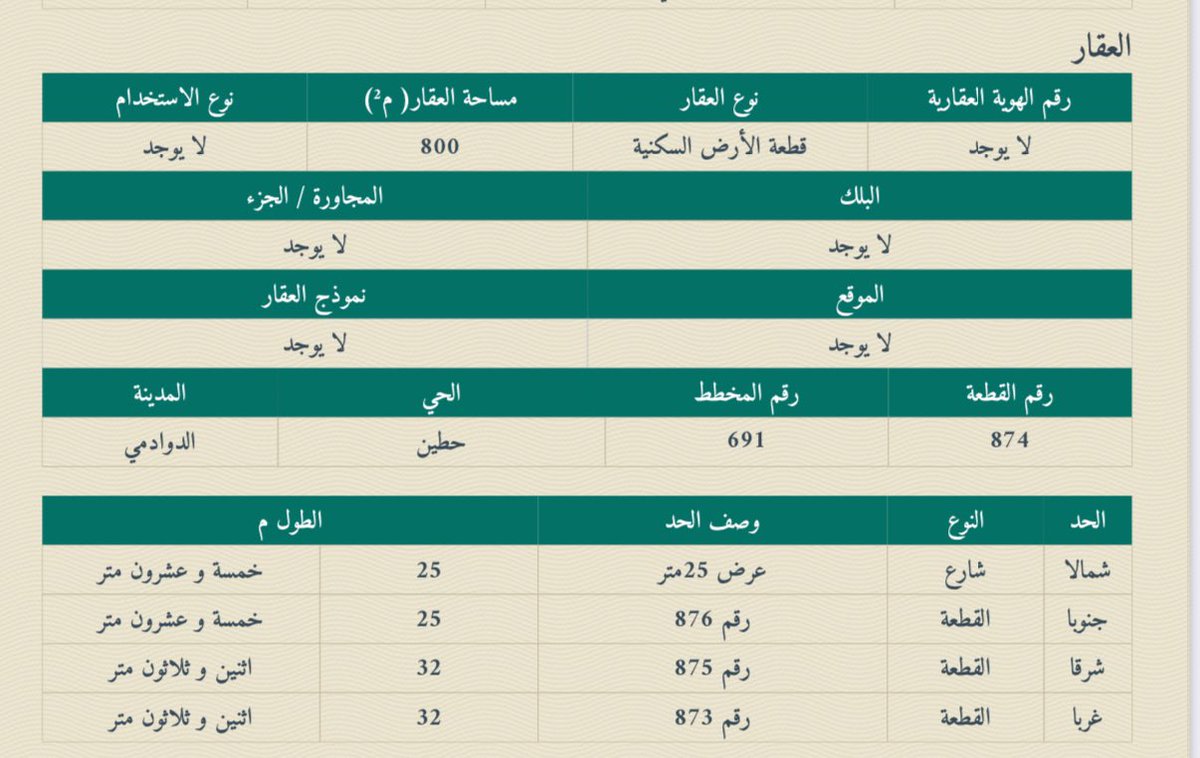 العقار

| رقم الهوية العقارية | نوع العقار | مساحة العقار( م$^2$) | نوع الاستخدام |
|---|---|---|---|
| لا يوجد | قطعة الأرض السكنية | 800 | لا يوجد |

| البلك | المجاورة / الجزء |
|---|---|
| لا يوجد | لا يوجد |

| الموقع | نموذج العقار |
|---|---|
| لا يوجد | لا يوجد |

| رقم القطعة | رقم المخطط | الحي | المدينة |
|---|---|---|---|
| 874 | 691 | حطين | الدوادمي |

| الحد | النوع | وصف الحد | الطول م | |
|---|---|---|---|---|
| شمالا | شارع | عرض 25متر | 25 | خمسة و عشرون متر |
| جنوبا | القطعة | رقم 876 | 25 | خمسة و عشرون متر |
| شرقا | القطعة | رقم 875 | 32 | اثنين و ثلاثون متر |
| غربا | القطعة | رقم 873 | 32 | اثنين و ثلاثون متر |